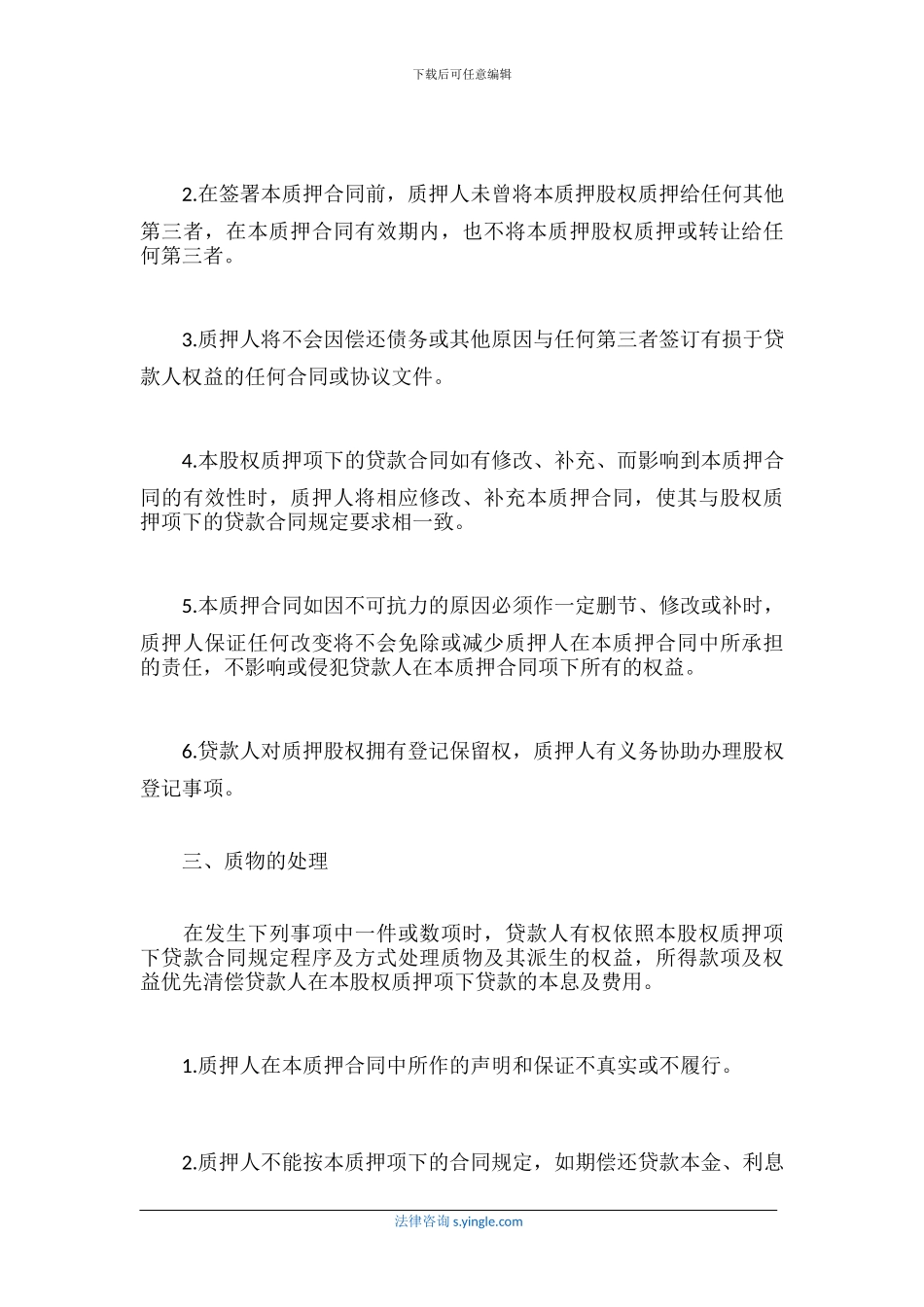 下载后可任意编辑

2.在签署本质押合同前，质押人未曾将本质押股权质押给任何其他第三者，在本质押合同有效期内，也不将本质押股权质押或转让给任何第三者。

3.质押人将不会因偿还债务或其他原因与任何第三者签订有损于贷款人权益的任何合同或协议文件。

4.本股权质押项下的贷款合同如有修改、补充、而影响到本质押合同的有效性时，质押人将相应修改、补充本质押合同，使其与股权质押项下的贷款合同规定要求相一致。

5.本质押合同如因不可抗力的原因必须作一定删节、修改或补时，质押人保证任何改变将不会免除或减少质押人在本质押合同中所承担的责任，不影响或侵犯贷款人在本质押合同项下所有的权益。

6.贷款人对质押股权拥有登记保留权，质押人有义务协助办理股权登记事项。

三、质物的处理

在发生下列事项中一件或数项时，贷款人有权依照本股权质押项下贷款合同规定程序及方式处理质物及其派生的权益，所得款项及权益优先清偿贷款人在本股权质押项下贷款的本息及费用。

1.质押人在本质押合同中所作的声明和保证不真实或不履行。

2.质押人不能按本质押项下的合同规定，如期偿还贷款本金、利息

法律咨询 s.yingle.com